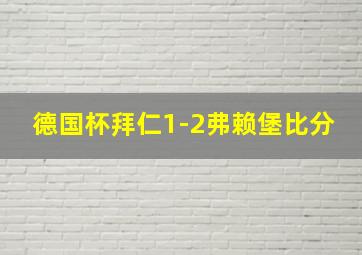 德国杯拜仁1-2弗赖堡比分